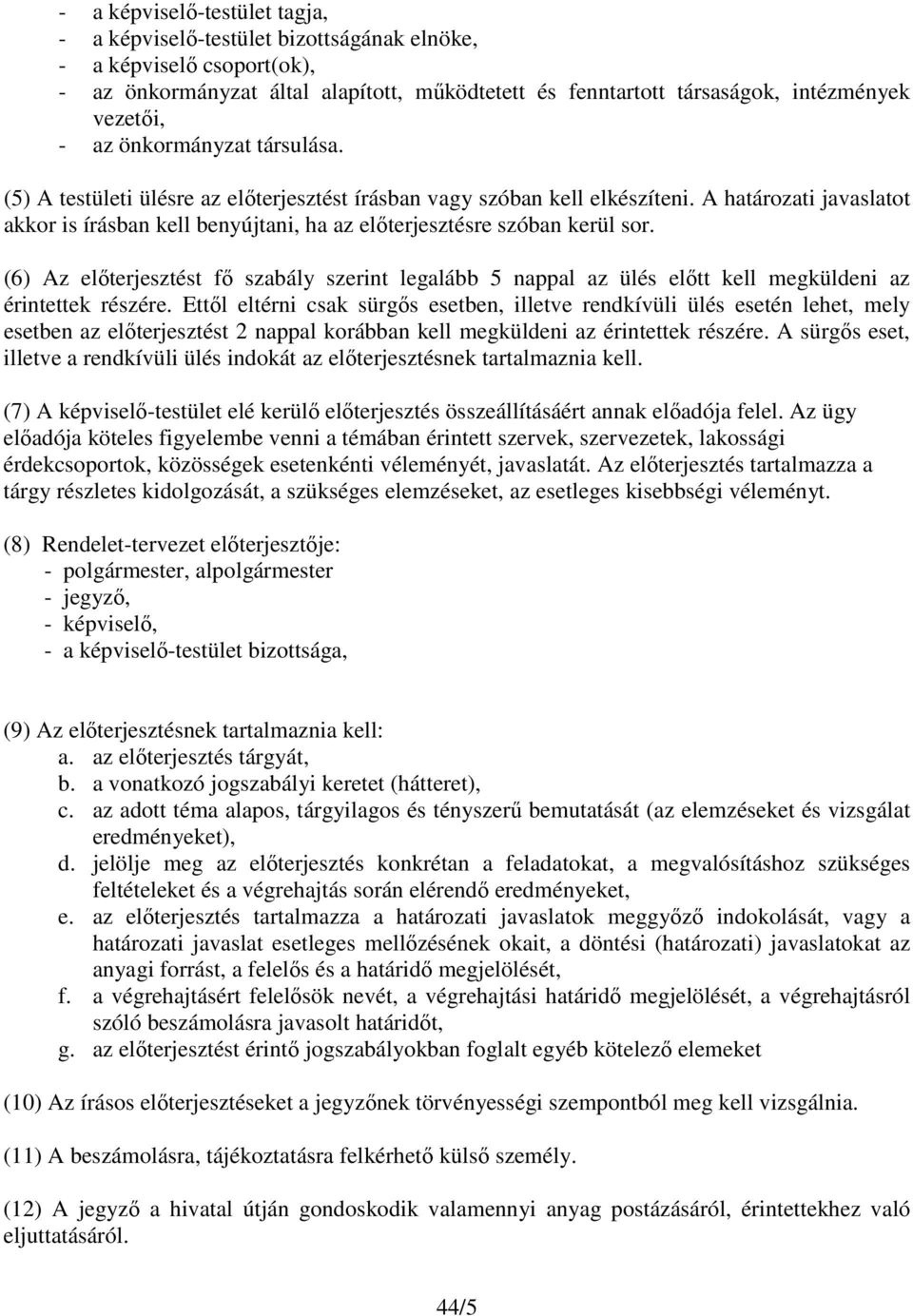 - a képviselő-testület tagja,
- a képviselő-testület bizottságának elnöke,
- a képviselő csoport(ok),
- az önkormányzat által alapított, működtetett és fenntartott társaságok, intézmények vezetői,
- az önkormányzat társulása.

(5) A testületi ülésre az előterjesztést írásban vagy szóban kell elkészíteni. A határozati javaslatot akkor is írásban kell benyújtani, ha az előterjesztésre szóban kerül sor.

(6) Az előterjesztést fő szabály szerint legalább 5 nappal az ülés előtt kell megküldeni az érintettek részére. Ettől eltérni csak sürgős esetben, illetve rendkívüli ülés esetén lehet, mely esetben az előterjesztést 2 nappal korábban kell megküldeni az érintettek részére. A sürgős eset, illetve a rendkívüli ülés indokát az előterjesztésnek tartalmaznia kell.

(7) A képviselő-testület elé kerülő előterjesztés összeállításáért annak előadója felel. Az ügy előadója köteles figyelembe venni a témában érintett szervek, szervezetek, lakossági érdekcsoportok, közösségek esetenkénti véleményét, javaslatát. Az előterjesztés tartalmazza a tárgy részletes kidolgozását, a szükséges elemzéseket, az esetleges kisebbségi véleményt.

(8) Rendelet-tervezet előterjesztője:
- polgármester, alpolgármester
- jegyző,
- képviselő,
- a képviselő-testület bizottsága,

(9) Az előterjesztésnek tartalmaznia kell:
a. az előterjesztés tárgyát,
b. a vonatkozó jogszabályi keretet (hátteret),
c. az adott téma alapos, tárgyilagos és tényszerű bemutatását (az elemzéseket és vizsgálat eredményeket),
d. jelölje meg az előterjesztés konkrétan a feladatokat, a megvalósításhoz szükséges feltételeket és a végrehajtás során elérendő eredményeket,
e. az előterjesztés tartalmazza a határozati javaslatok meggyőző indokolását, vagy a határozati javaslat esetleges mellőzésének okait, a döntési (határozati) javaslatokat az anyagi forrást, a felelős és a határidő megjelölését,
f. a végrehajtásért felelősök nevét, a végrehajtási határidő megjelölését, a végrehajtásról szóló beszámolásra javasolt határidőt,
g. az előterjesztést érintő jogszabályokban foglalt egyéb kötelező elemeket

(10) Az írásos előterjesztéseket a jegyzőnek törvényességi szempontból meg kell vizsgálnia.

(11) A beszámolásra, tájékoztatásra felkérhető külső személy.

(12) A jegyző a hivatal útján gondoskodik valamennyi anyag postázásáról, érintettekhez való eljuttatásáról.

44/5